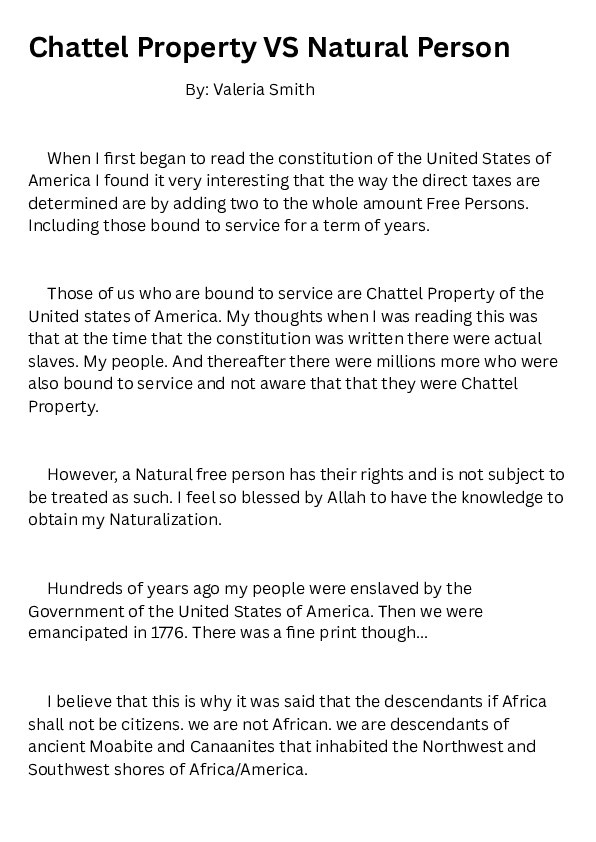 Chattel Property VS Natural Person

By: Valeria Smith

When I first began to read the constitution of the United States of America I found it very interesting that the way the direct taxes are determined are by adding two to the whole amount Free Persons. Including those bound to service for a term of years.

Those of us who are bound to service are Chattel Property of the United states of America. My thoughts when I was reading this was that at the time that the constitution was written there were actual slaves. My people. And thereafter there were millions more who were also bound to service and not aware that that they were Chattel Property.

However, a Natural free person has their rights and is not subject to be treated as such. I feel so blessed by Allah to have the knowledge to obtain my Naturalization.

Hundreds of years ago my people were enslaved by the Government of the United States of America. Then we were emancipated in 1776. There was a fine print though...

I believe that this is why it was said that the descendants if Africa shall not be citizens. we are not African. we are descendants of ancient Moabite and Canaanites that inhabited the Northwest and Southwest shores of Africa/America.